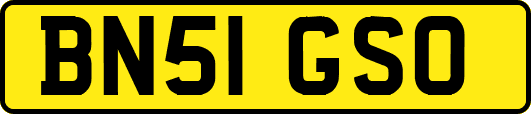 BN51 GSO